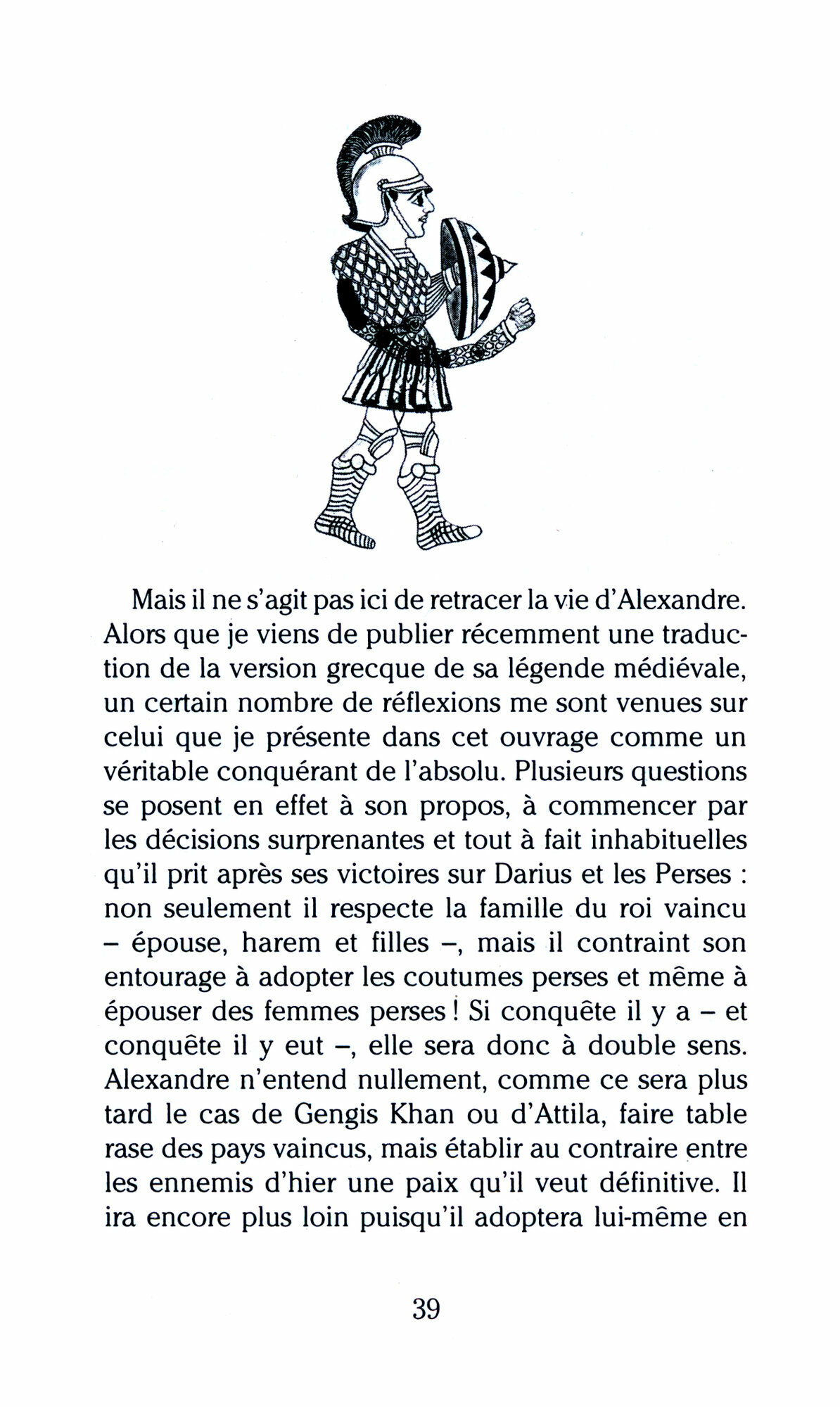 Mais il ne s'agit pas ici de retracer la vie d'Alexandre. Alors que je viens de publier récemment une traduction de la version grecque de sa légende médiévale, un certain nombre de réflexions me sont venues sur celui que je présente dans cet ouvrage comme un véritable conquérant de l'absolu. Plusieurs questions se posent en effet à son propos, à commencer par les décisions surprenantes et tout à fait inhabituelles qu'il prit après ses victoires sur Darius et les Perses : non seulement il respecte la famille du roi vaincu – épouse, harem et filles –, mais il contraint son entourage à adopter les coutumes perses et même à épouser des femmes perses ! Si conquête il y a – et conquête il y eut –, elle sera donc à double sens. Alexandre n'entend nullement, comme ce sera plus tard le cas de Gengis Khan ou d'Attila, faire table rase des pays vaincus, mais établir au contraire entre les ennemis d'hier une paix qu'il veut définitive. Il ira encore plus loin puisqu'il adoptera lui-même en

39